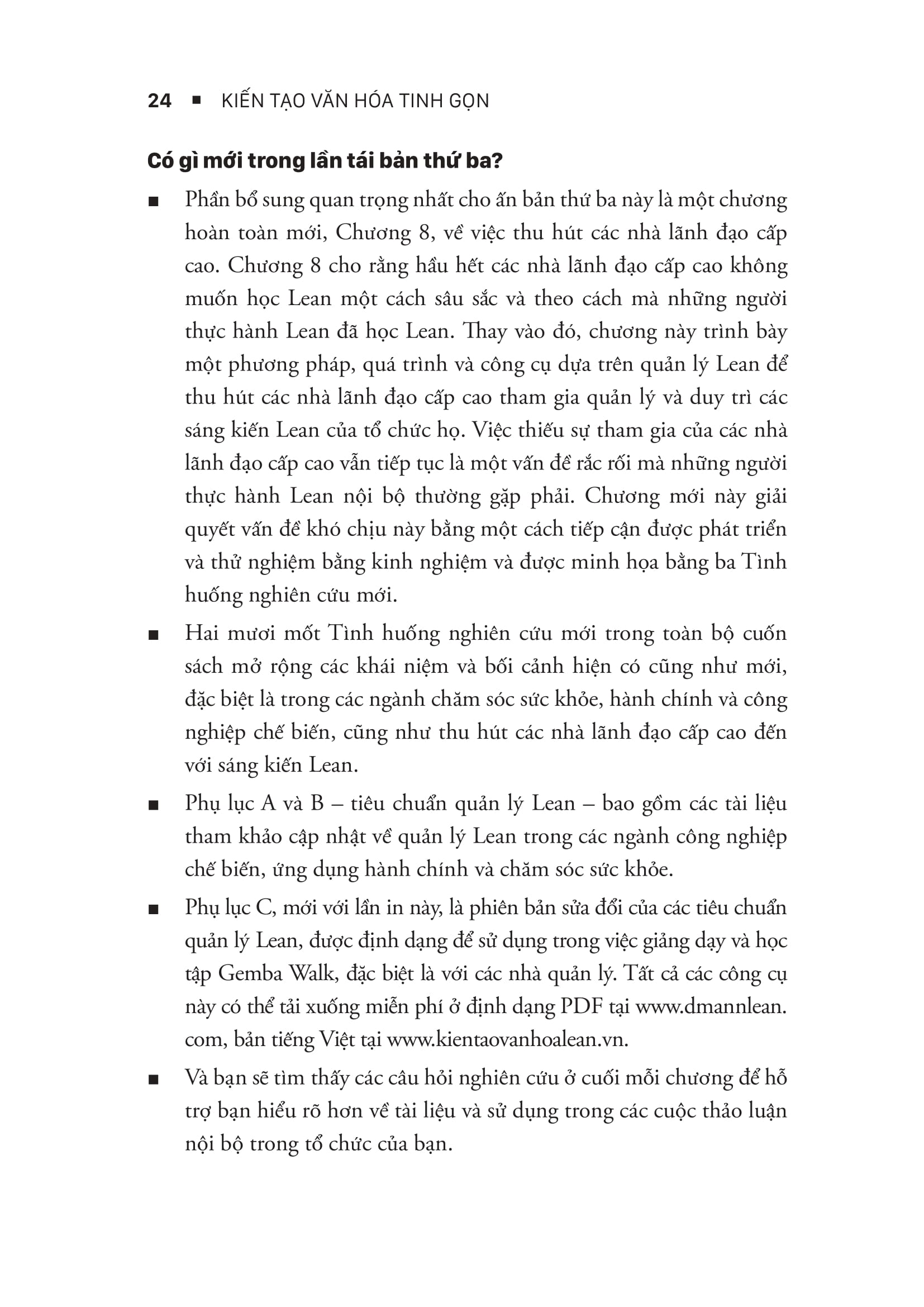 24 ■ KIẾN TẠO VĂN HÓA TINH GỌN

Có gì mới trong lần tái bản thứ ba?

■ Phần bổ sung quan trọng nhất cho ấn bản thứ ba này là một chương hoàn toàn mới, Chương 8, về việc thu hút các nhà lãnh đạo cấp cao. Chương 8 cho rằng hầu hết các nhà lãnh đạo cấp cao không muốn học Lean một cách sâu sắc và theo cách mà những người thực hành Lean đã học Lean. Thay vào đó, chương này trình bày một phương pháp, quá trình và công cụ dựa trên quản lý Lean để thu hút các nhà lãnh đạo cấp cao tham gia quản lý và duy trì các sáng kiến Lean của tổ chức họ. Việc thiếu sự tham gia của các nhà lãnh đạo cấp cao vẫn tiếp tục là một vấn đề rắc rối mà những người thực hành Lean nội bộ thường gặp phải. Chương mới này giải quyết vấn đề khó chịu này bằng một cách tiếp cận được phát triển và thử nghiệm bằng kinh nghiệm và được minh họa bằng ba Tình huống nghiên cứu mới.

■ Hai mươi mốt Tình huống nghiên cứu mới trong toàn bộ cuốn sách mở rộng các khái niệm và bối cảnh hiện có cũng như mới, đặc biệt là trong các ngành chăm sóc sức khỏe, hành chính và công nghiệp chế biến, cũng như thu hút các nhà lãnh đạo cấp cao đến với sáng kiến Lean.

■ Phụ lục A và B – tiêu chuẩn quản lý Lean – bao gồm các tài liệu tham khảo cập nhật về quản lý Lean trong các ngành công nghiệp chế biến, ứng dụng hành chính và chăm sóc sức khỏe.

■ Phụ lục C, mới với lần in này, là phiên bản sửa đổi của các tiêu chuẩn quản lý Lean, được định dạng để sử dụng trong việc giảng dạy và học tập Gemba Walk, đặc biệt là với các nhà quản lý. Tất cả các công cụ này có thể tải xuống miễn phí ở định dạng PDF tại www.dmannlean.com, bản tiếng Việt tại www.kientaovanhoalean.vn.

■ Và bạn sẽ tìm thấy các câu hỏi nghiên cứu ở cuối mỗi chương để hỗ trợ bạn hiểu rõ hơn về tài liệu và sử dụng trong các cuộc thảo luận nội bộ trong tổ chức của bạn.